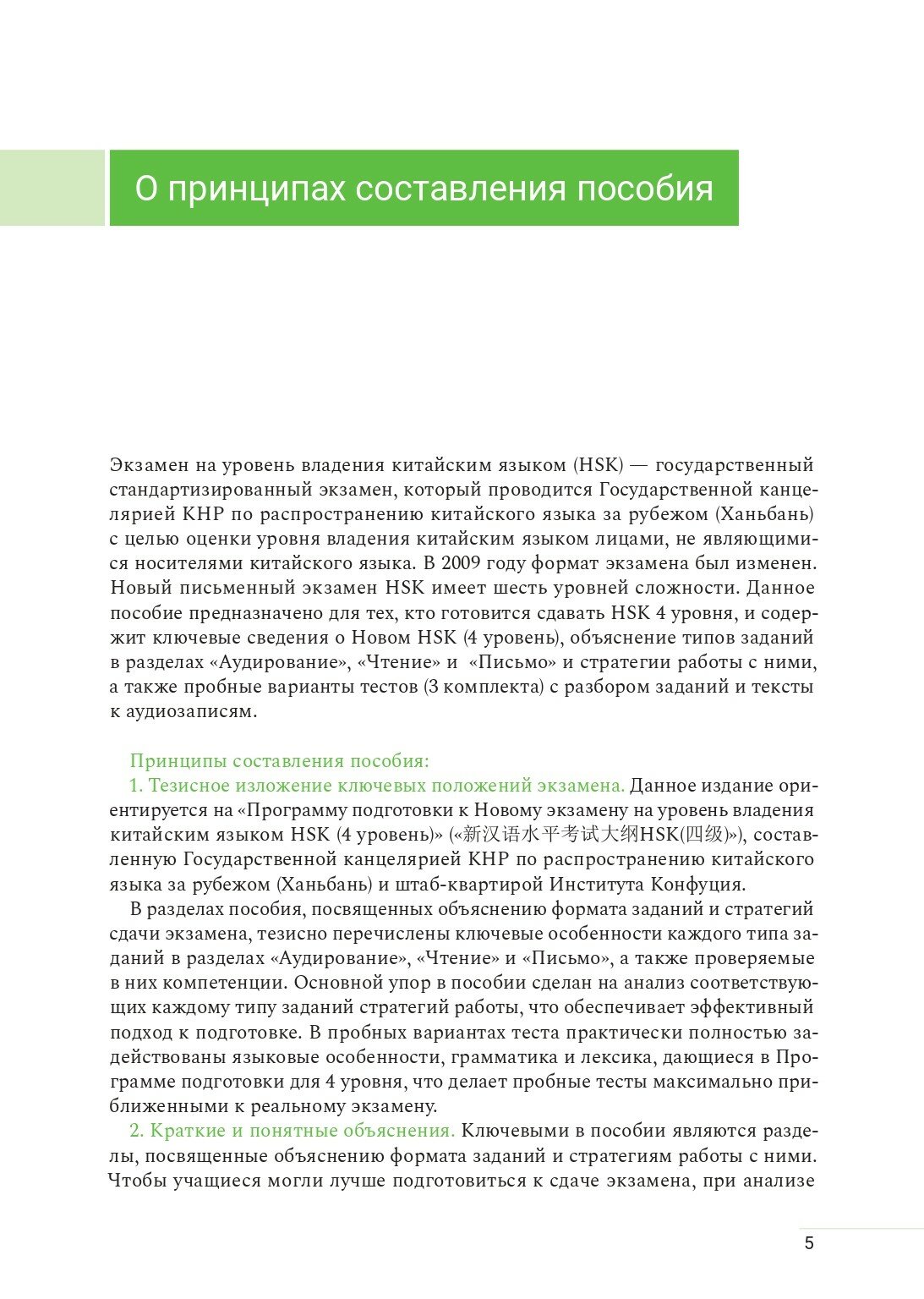 О принципах составления пособия

Экзамен на уровень владения китайским языком (HSK) — государственный стандартизированный экзамен, который проводится Государственной канцелярией КНР по распространению китайского языка за рубежом (Ханьбань) с целью оценки уровня владения китайским языком лицами, не являющимися носителями китайского языка. В 2009 году формат экзамена был изменен. Новый письменный экзамен HSK имеет шесть уровней сложности. Данное пособие предназначено для тех, кто готовится сдавать HSK 4 уровня, и содержит ключевые сведения о Новом HSK (4 уровень), объяснение типов заданий в разделах «Аудирование», «Чтение» и «Письмо» и стратегии работы с ними, а также пробные варианты тестов (3 комплекта) с разбором заданий и тексты к аудиозаписям.

Принципы составления пособия:

1. Тезисное изложение ключевых положений экзамена. Данное издание ориентируется на «Программу подготовки к Новому экзамену на уровень владения китайским языком HSK (4 уровень)» («新汉语水平考试大纲HSK(四级)»), составленную Государственной канцелярией КНР по распространению китайского языка за рубежом (Ханьбань) и штаб-квартирой Института Конфуция.

В разделах пособия, посвященных объяснению формата заданий и стратегий сдачи экзамена, тезисно перечислены ключевые особенности каждого типа заданий в разделах «Аудирование», «Чтение» и «Письмо», а также проверяемые в них компетенции. Основной упор в пособии сделан на анализ соответствующих каждому типу заданий стратегий работы, что обеспечивает эффективный подход к подготовке. В пробных вариантах теста практически полностью задействованы языковые особенности, грамматика и лексика, дающиеся в Программе подготовки для 4 уровня, что делает пробные тесты максимально приближенными к реальному экзамену.

2. Краткие и понятные объяснения. Ключевыми в пособии являются разделы, посвященные объяснению формата заданий и стратегиям работы с ними. Чтобы учащиеся могли лучше подготовиться к сдаче экзамена, при анализе

5